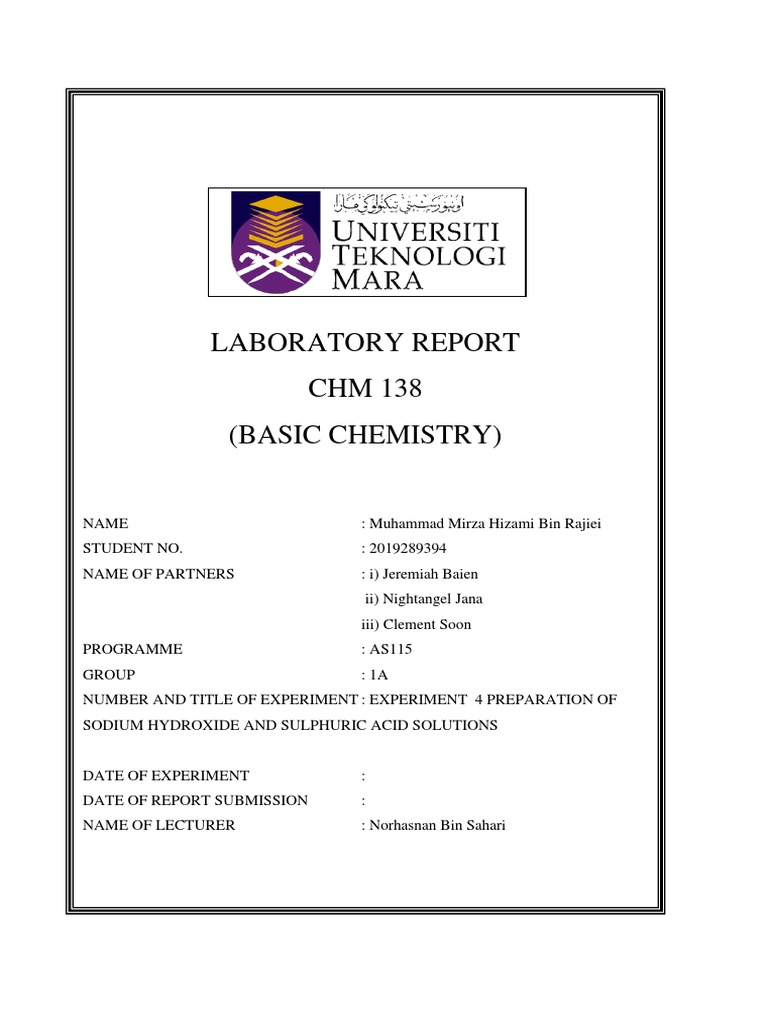 اونيۏرسيتي تيكنولوݢي مارا

UNIVERSITI TEKNOLOGI MARA

LABORATORY REPORT
CHM 138
(BASIC CHEMISTRY)

NAME : Muhammad Mirza Hizami Bin Rajiei
STUDENT NO. : 2019289394
NAME OF PARTNERS : i) Jeremiah Baien
ii) Nightangel Jana
iii) Clement Soon
PROGRAMME : AS115
GROUP : 1A
NUMBER AND TITLE OF EXPERIMENT : EXPERIMENT 4 PREPARATION OF SODIUM HYDROXIDE AND SULPHURIC ACID SOLUTIONS

DATE OF EXPERIMENT :
DATE OF REPORT SUBMISSION :
NAME OF LECTURER : Norhasnan Bin Sahari